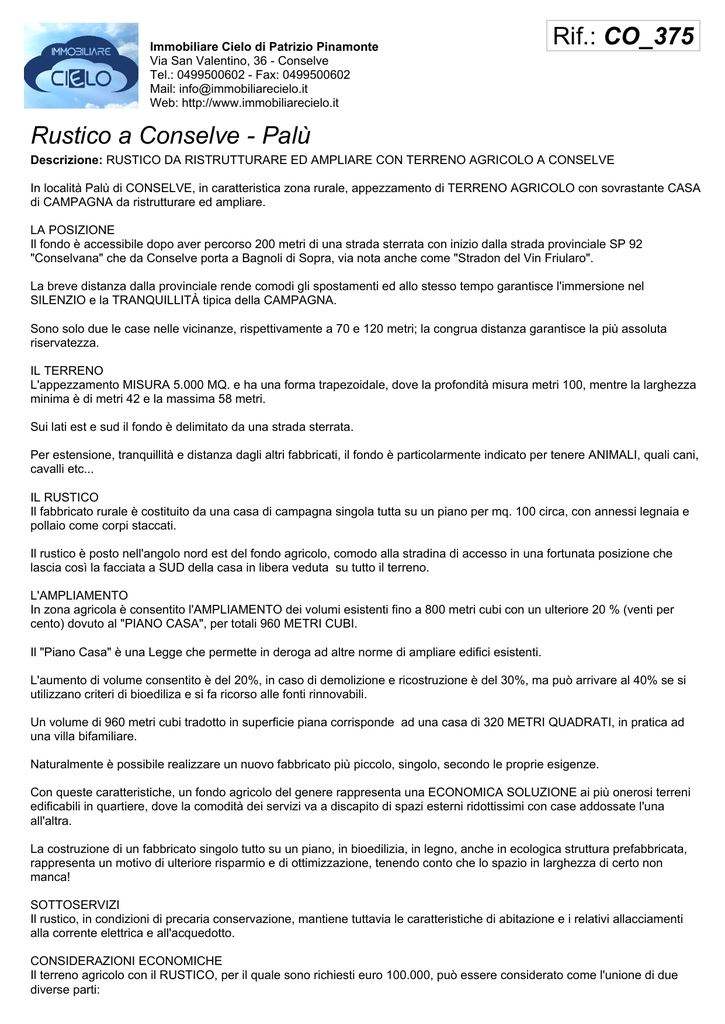 IMMOBILIARE CIELO

Immobiliare Cielo di Patrizio Pinamonte
Via San Valentino, 36 - Conselve
Tel.: 0499500602 - Fax: 0499500602
Mail: info@immobiliarecielo.it
Web: http://www.immobiliarecielo.it

Rif.: CO_375

Rustico a Conselve - Palù

Descrizione: RUSTICO DA RISTRUTTURARE ED AMPLIARE CON TERRENO AGRICOLO A CONSELVE

In località Palù di CONSELVE, in caratteristica zona rurale, appezzamento di TERRENO AGRICOLO con sovrastante CASA di CAMPAGNA da ristrutturare ed ampliare.

LA POSIZIONE
Il fondo è accessibile dopo aver percorso 200 metri di una strada sterrata con inizio dalla strada provinciale SP 92 "Conselvana" che da Conselve porta a Bagnoli di Sopra, via nota anche come "Stradon del Vin Friularo".

La breve distanza dalla provinciale rende comodi gli spostamenti ed allo stesso tempo garantisce l'immersione nel SILENZIO e la TRANQUILLITÀ tipica della CAMPAGNA.

Sono solo due le case nelle vicinanze, rispettivamente a 70 e 120 metri; la congrua distanza garantisce la più assoluta riservatezza.

IL TERRENO
L'appezzamento MISURA 5.000 MQ. e ha una forma trapezoidale, dove la profondità misura metri 100, mentre la larghezza minima è di metri 42 e la massima 58 metri.

Sui lati est e sud il fondo è delimitato da una strada sterrata.

Per estensione, tranquillità e distanza dagli altri fabbricati, il fondo è particolarmente indicato per tenere ANIMALI, quali cani, cavalli etc...

IL RUSTICO
Il fabbricato rurale è costituito da una casa di campagna singola tutta su un piano per mq. 100 circa, con annessi legnaia e pollaio come corpi staccati.

Il rustico è posto nell'angolo nord est del fondo agricolo, comodo alla stradina di accesso in una fortunata posizione che lascia così la facciata a SUD della casa in libera veduta su tutto il terreno.

L'AMPLIAMENTO
In zona agricola è consentito l'AMPLIAMENTO dei volumi esistenti fino a 800 metri cubi con un ulteriore 20 % (venti per cento) dovuto al "PIANO CASA", per totali 960 METRI CUBI.

Il "Piano Casa" è una Legge che permette in deroga ad altre norme di ampliare edifici esistenti.

L'aumento di volume consentito è del 20%, in caso di demolizione e ricostruzione è del 30%, ma può arrivare al 40% se si utilizzano criteri di bioedilizia e si fa ricorso alle fonti rinnovabili.

Un volume di 960 metri cubi tradotto in superficie piana corrisponde ad una casa di 320 METRI QUADRATI, in pratica ad una villa bifamiliare.

Naturalmente è possibile realizzare un nuovo fabbricato più piccolo, singolo, secondo le proprie esigenze.

Con queste caratteristiche, un fondo agricolo del genere rappresenta una ECONOMICA SOLUZIONE ai più onerosi terreni edificabili in quartiere, dove la comodità dei servizi va a discapito di spazi esterni ridottissimi con case addossate l'una all'altra.

La costruzione di un fabbricato singolo tutto su un piano, in bioedilizia, in legno, anche in ecologica struttura prefabbricata, rappresenta un motivo di ulteriore risparmio e di ottimizzazione, tenendo conto che lo spazio in larghezza di certo non manca!

SOTTOSERVIZI
Il rustico, in condizioni di precaria conservazione, mantiene tuttavia le caratteristiche di abitazione e i relativi allacciamenti alla corrente elettrica e all'acquedotto.

CONSIDERAZIONI ECONOMICHE
Il terreno agricolo con il RUSTICO, per il quale sono richiesti euro 100.000, può essere considerato come l'unione di due diverse parti: